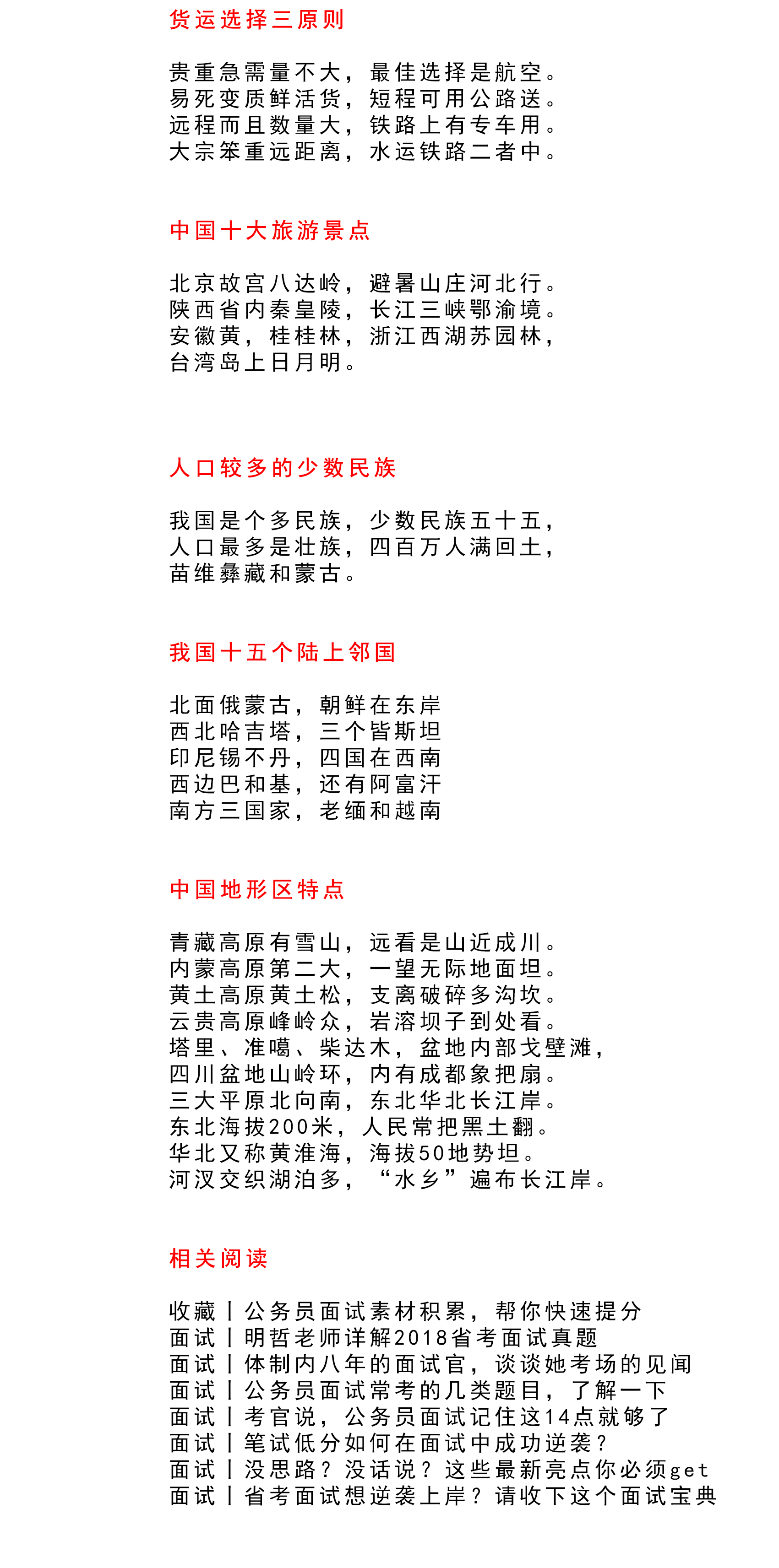 货运选择三原则

贵重急需量不大，最佳选择是航空。
易死变质鲜活货，短程可用公路送。
远程而且数量大，铁路上有专车用。
大宗笨重远距离，水运铁路二者中。

中国十大旅游景点

北京故宫八达岭，避暑山庄河北行。
陕西省内秦皇陵，长江三峡鄂渝境。
安徽黄，桂桂林，浙江西湖苏园林，
台湾岛上日月明。

人口较多的少数民族

我国是个多民族，少数民族五十五，
人口最多是壮族，四百万人满回土，
苗维彝藏和蒙古。

我国十五个陆上邻国

北面俄蒙古，朝鲜在东岸
西北哈吉塔，三个皆斯坦
印尼锡不丹，四国在西南
西边巴和基，还有阿富汗
南方三国家，老缅和越南

中国地形区特点

青藏高原有雪山，远看是山近成川。
内蒙高原第二大，一望无际地面坦。
黄土高原黄土松，支离破碎多沟坎。
云贵高原峰岭众，岩溶坝子到处看。
塔里、准噶、柴达木，盆地内部戈壁滩，
四川盆地山岭环，内有成都象把扇。
三大平原北向南，东北华北长江岸。
东北海拔200米，人民常把黑土翻。
华北又称黄淮海，海拔50地势坦。
河汊交织湖泊多，“水乡”遍布长江岸。

相关阅读

收藏丨公务员面试素材积累，帮你快速提分
面试丨明哲老师详解2018省考面试真题
面试丨体制内八年的面试官，谈谈她考场的见闻
面试丨公务员面试常考的几类题目，了解一下
面试丨考官说，公务员面试记住这14点就够了
面试丨笔试低分如何在面试中成功逆袭？
面试丨没思路？没话说？这些最新亮点你必须get
面试丨省考面试想逆袭上岸？请收下这个面试宝典